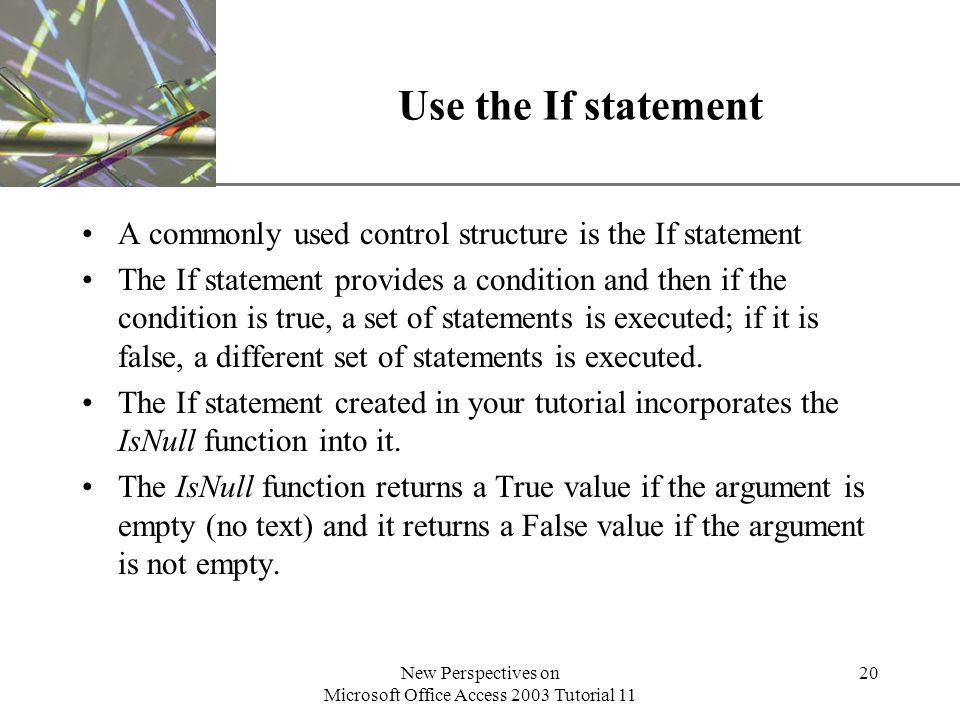 Use the If statement

• A commonly used control structure is the If statement
• The If statement provides a condition and then if the condition is true, a set of statements is executed; if it is false, a different set of statements is executed.
• The If statement created in your tutorial incorporates the IsNull function into it.
• The IsNull function returns a True value if the argument is empty (no text) and it returns a False value if the argument is not empty.

New Perspectives on
Microsoft Office Access 2003 Tutorial 11

20